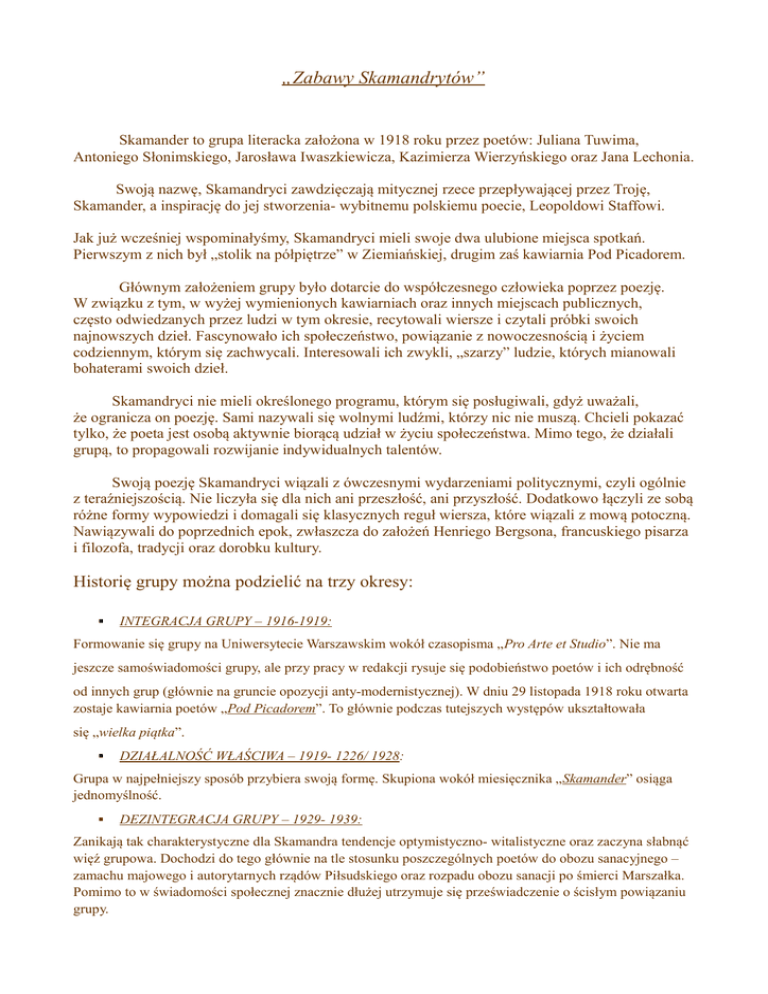 „Zabawy Skamandrytów”

Skamander to grupa literacka założona w 1918 roku przez poetów: Juliana Tuwima, Antoniego Słonimskiego, Jarosława Iwaszkiewicza, Kazimierza Wierzyńskiego oraz Jana Lechonia.

Swoją nazwę, Skamandryci zawdzięczają mitycznej rzece przepływającej przez Troję, Skamander, a inspirację do jej stworzenia- wybitnemu polskiemu poecie, Leopoldowi Staffowi.

Jak już wcześniej wspominałyśmy, Skamandryci mieli swoje dwa ulubione miejsca spotkań. Pierwszym z nich był „stolik na półpiętrze” w Ziemiańskiej, drugim zaś kawiarnia Pod Picadorem.

Głównym założeniem grupy było dotarcie do współczesnego człowieka poprzez poezję. W związku z tym, w wyżej wymienionych kawiarniach oraz innych miejscach publicznych, często odwiedzanych przez ludzi w tym okresie, recytowali wiersze i czytali próbki swoich najnowszych dzieł. Fascynowało ich społeczeństwo, powiązanie z nowoczesnością i życiem codziennym, którym się zachwycali. Interesowali ich zwykli, „szarzy” ludzie, których mianowali bohaterami swoich dzieł.

Skamandryci nie mieli określonego programu, którym się posługiwali, gdyż uważali, że ogranicza on poezję. Sami nazywali się wolnymi ludźmi, którzy nic nie muszą. Chcieli pokazać tylko, że poeta jest osobą aktywnie biorącą udział w życiu społeczeństwa. Mimo tego, że działali grupą, to propagowali rozwijanie indywidualnych talentów.

Swoją poezję Skamandryci wiązali z ówczesnymi wydarzeniami politycznymi, czyli ogólnie z teraźniejszością. Nie liczyła się dla nich ani przeszłość, ani przyszłość. Dodatkowo łączyli ze sobą różne formy wypowiedzi i domagali się klasycznych reguł wiersza, które wiązali z mową potoczną. Nawiązywali do poprzednich epok, zwłaszcza do założeń Henriego Bergsona, francuskiego pisarza i filozofa, tradycji oraz dorobku kultury.

Historię grupy można podzielić na trzy okresy:

▪ INTEGRACJA GRUPY – 1916-1919:

Formowanie się grupy na Uniwersytecie Warszawskim wokół czasopisma „Pro Arte et Studio”. Nie ma jeszcze samoświadomości grupy, ale przy pracy w redakcji rysuje się podobieństwo poetów i ich odrębność od innych grup (głównie na gruncie opozycji anty-modernistycznej). W dniu 29 listopada 1918 roku otwarta zostaje kawiarnia poetów „Pod Picadorem”. To głównie podczas tutejszych występów ukształtowała się „wielka piątka”.

▪ DZIAŁALNOŚĆ WŁAŚCIWA – 1919- 1226/ 1928:

Grupa w najpełniejszy sposób przybiera swoją formę. Skupiona wokół miesięcznika „Skamander” osiąga jednomyślność.

▪ DEZINTEGRACJA GRUPY – 1929- 1939:

Zanikają tak charakterystyczne dla Skamandra tendencje optymistyczno- witalistyczne oraz zaczyna słabnąć więź grupowa. Dochodzi do tego głównie na tle stosunku poszczególnych poetów do obozu sanacyjnego – zamachu majowego i autorytarnych rządów Piłsudskiego oraz rozpadu obozu sanacji po śmierci Marszałka. Pomimo to w świadomości społecznej znacznie dłużej utrzymuje się przeświadczenie o ścisłym powiązaniu grupy.